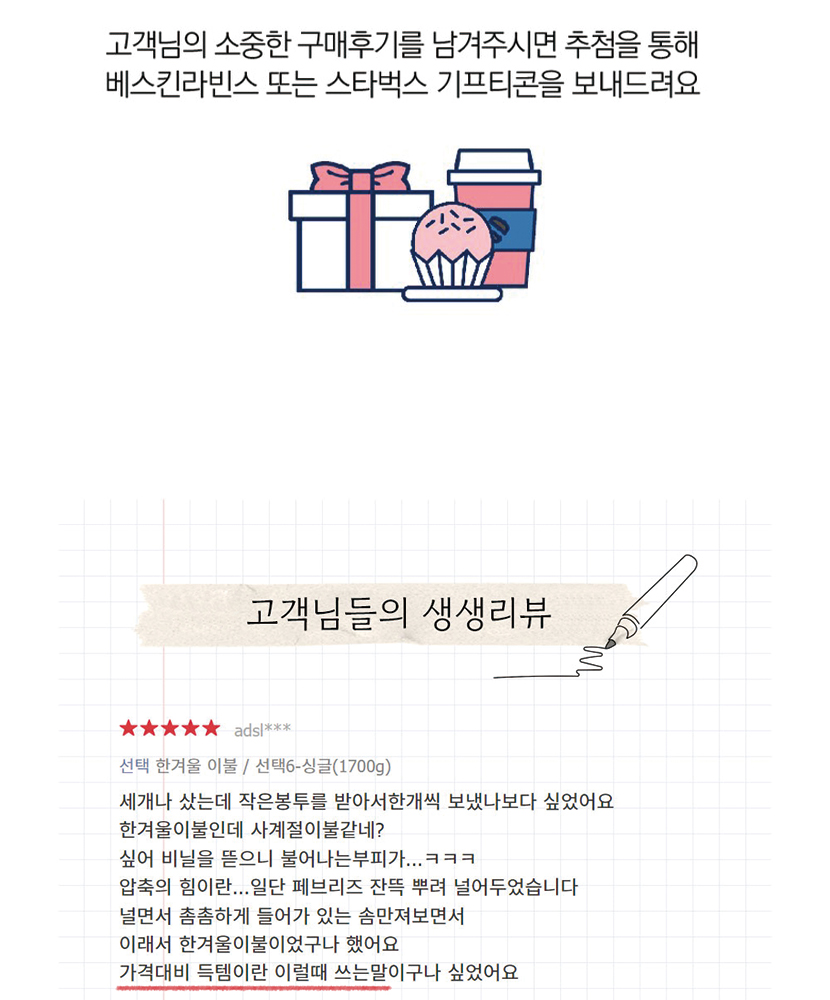 고객님의 소중한 구매후기를 남겨주시면 추첨을 통해
베스킨라빈스 또는 스타벅스 기프티콘을 보내드려요

고객님들의 생생리뷰

★★★★★ adsl***

선택 한겨울 이불 / 선택6-싱글(1700g)

세개나 샀는데 작은봉투를 받아서한개씩 보냈나보다 싶었어요
한겨울이불인데 사계절이불같네?
싶어 비닐을 뜯으니 불어나는부피가...ㅋㅋㅋ
압축의 힘이란...일단 페브리즈 잔뜩 뿌려 널어두었습니다
널면서 촘촘하게 들어가 있는 솜만져보면서
이래서 한겨울이불이었구나 했어요
가격대비 득템이란 이럴때 쓰는말이구나 싶었어요